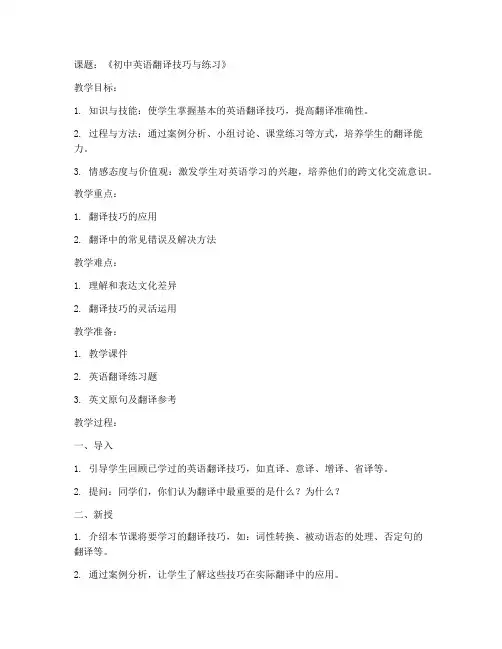 课题：《初中英语翻译技巧与练习》

教学目标：

1. 知识与技能：使学生掌握基本的英语翻译技巧，提高翻译准确性。

2. 过程与方法：通过案例分析、小组讨论、课堂练习等方式，培养学生的翻译能力。

3. 情感态度与价值观：激发学生对英语学习的兴趣，培养他们的跨文化交流意识。

教学重点：

1. 翻译技巧的应用

2. 翻译中的常见错误及解决方法

教学难点：

1. 理解和表达文化差异

2. 翻译技巧的灵活运用

教学准备：

1. 教学课件

2. 英语翻译练习题

3. 英文原句及翻译参考

教学过程：

一、导入

1. 引导学生回顾已学过的英语翻译技巧，如直译、意译、增译、省译等。

2. 提问：同学们，你们认为翻译中最重要的是什么？为什么？

二、新授

1. 介绍本节课将要学习的翻译技巧，如：词性转换、被动语态的处理、否定句的翻译等。

2. 通过案例分析，让学生了解这些技巧在实际翻译中的应用。